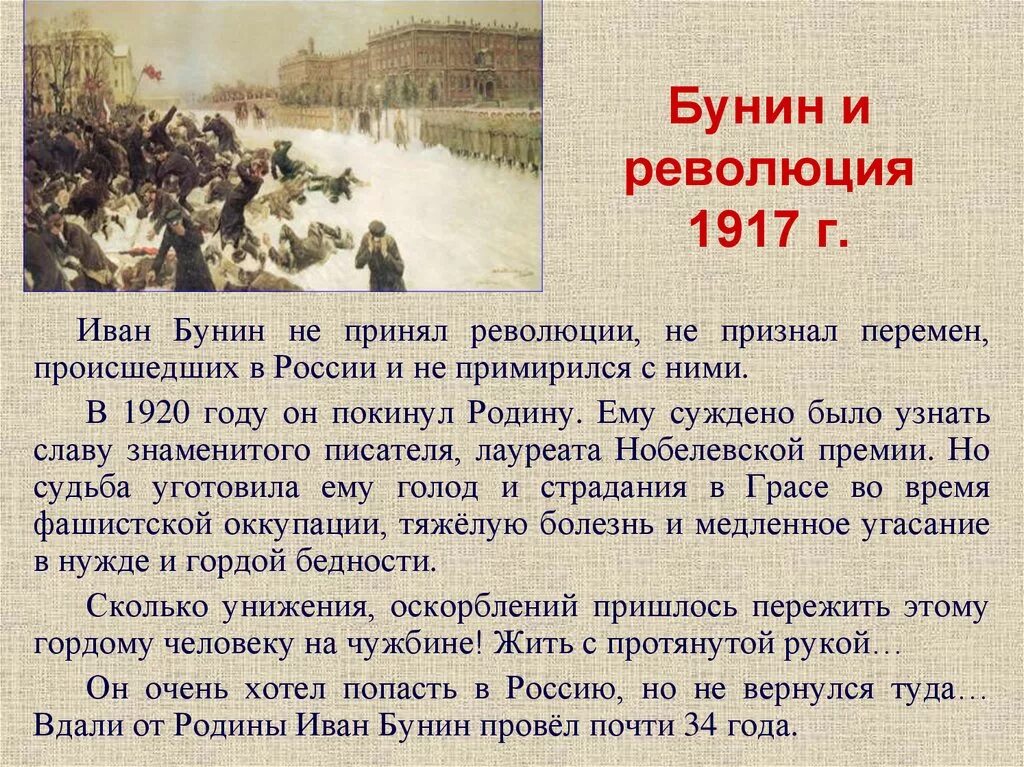 Бунин и революция 1917 г.

Иван Бунин не принял революции, не признал перемен, происшедших в России и не примирился с ними.

В 1920 году он покинул Родину. Ему суждено было узнать славу знаменитого писателя, лауреата Нобелевской премии. Но судьба уготовила ему голод и страдания в Грасе во время фашистской оккупации, тяжёлую болезнь и медленное угасание в нужде и гордой бедности.

Сколько унижения, оскорблений пришлось пережить этому гордому человеку на чужбине! Жить с протянутой рукой…

Он очень хотел попасть в Россию, но не вернулся туда… Вдали от Родины Иван Бунин провёл почти 34 года.